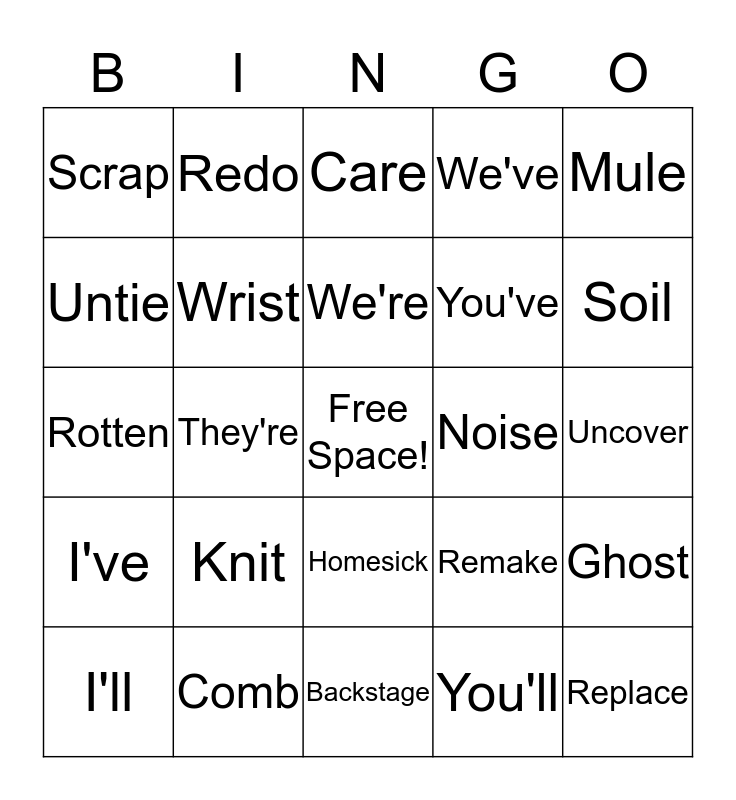 | B | I | N | G | O |
|---|---|---|---|---|
| Scrap | Redo | Care | We've | Mule |
| Untie | Wrist | We're | You've | Soil |
| Rotten | They're | Free Space! | Noise | Uncover |
| I've | Knit | Homesick | Remake | Ghost |
| I'll | Comb | Backstage | You'll | Replace |